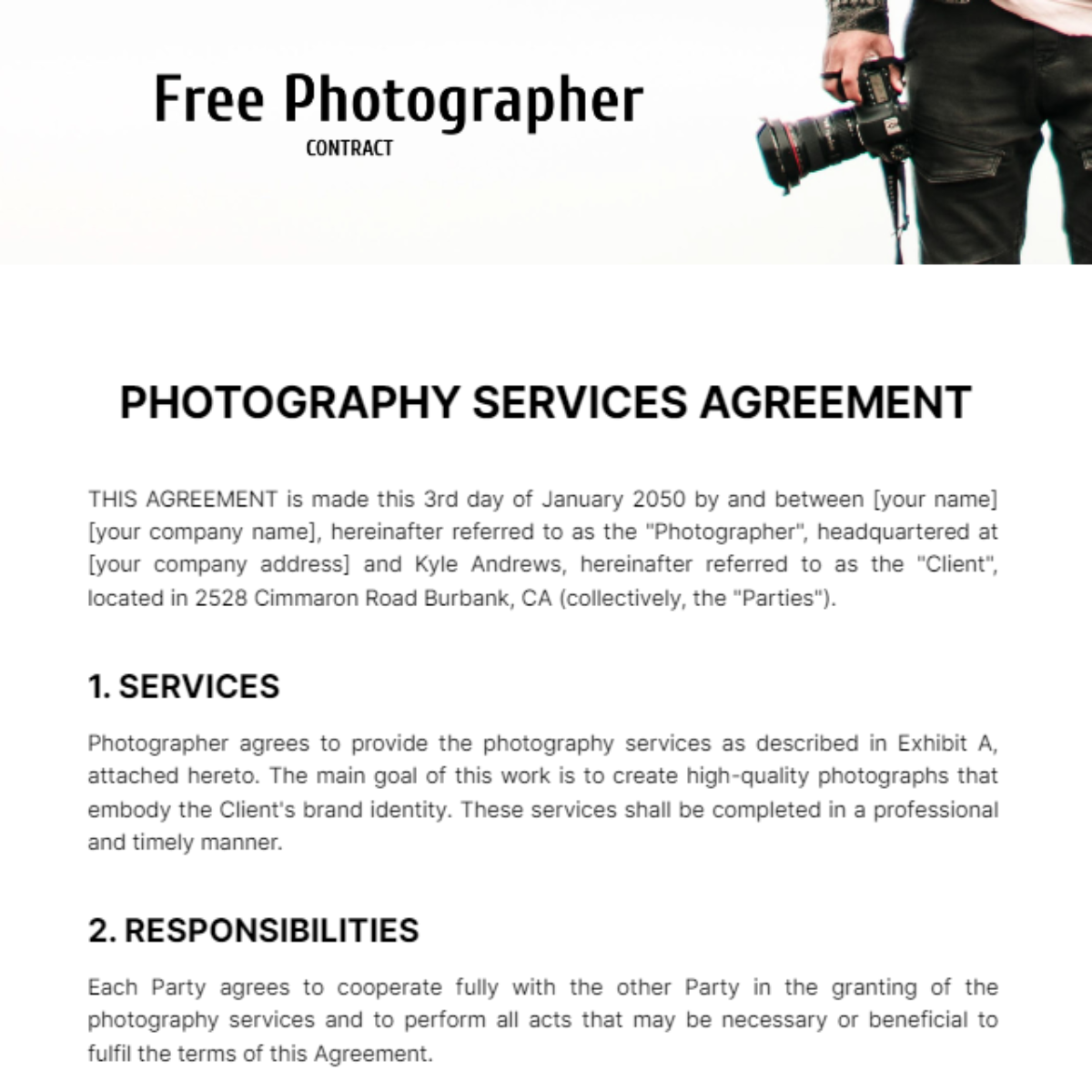 Free Photographer
CONTRACT

PHOTOGRAPHY SERVICES AGREEMENT

THIS AGREEMENT is made this 3rd day of January 2050 by and between [your name] [your company name], hereinafter referred to as the "Photographer", headquartered at [your company address] and Kyle Andrews, hereinafter referred to as the "Client", located in 2528 Cimmaron Road Burbank, CA (collectively, the "Parties").

1. SERVICES

Photographer agrees to provide the photography services as described in Exhibit A, attached hereto. The main goal of this work is to create high-quality photographs that embody the Client's brand identity. These services shall be completed in a professional and timely manner.

2. RESPONSIBILITIES

Each Party agrees to cooperate fully with the other Party in the granting of the photography services and to perform all acts that may be necessary or beneficial to fulfil the terms of this Agreement.